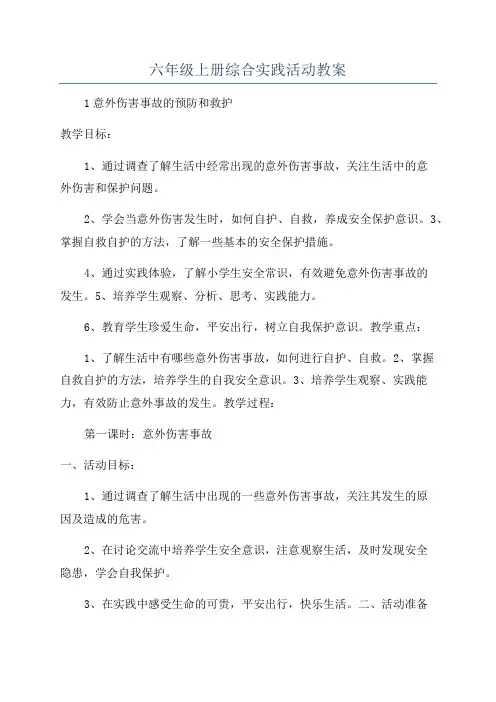 六年级上册综合实践活动教案

1意外伤害事故的预防和救护

教学目标：

1、通过调查了解生活中经常出现的意外伤害事故，关注生活中的意外伤害和保护问题。

2、学会当意外伤害发生时，如何自护、自救，养成安全保护意识。3、掌握自救自护的方法，了解一些基本的安全保护措施。

4、通过实践体验，了解小学生安全常识，有效避免意外伤害事故的发生。5、培养学生观察、分析、思考、实践能力。

6、教育学生珍爱生命，平安出行，树立自我保护意识。教学重点：

1、了解生活中有哪些意外伤害事故，如何进行自护、自救。2、掌握自救自护的方法，培养学生的自我安全意识。3、培养学生观察、实践能力，有效防止意外事故的发生。教学过程：

第一课时：意外伤害事故

一、活动目标：

1、通过调查了解生活中出现的一些意外伤害事故，关注其发生的原因及造成的危害。

2、在讨论交流中培养学生安全意识，注意观察生活，及时发现安全隐患，学会自我保护。

3、在实践中感受生命的可贵，平安出行，快乐生活。二、活动准备